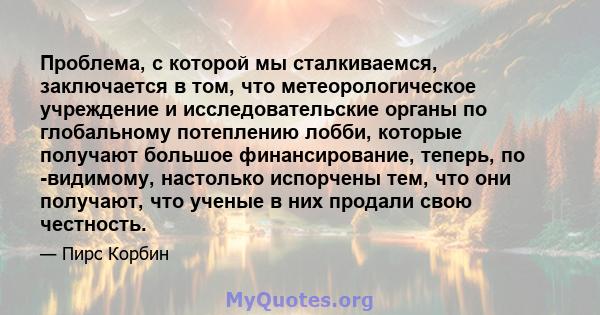 Проблема, с которой мы сталкиваемся, заключается в том, что метеорологическое учреждение и исследовательские органы по глобальному потеплению лобби, которые получают большое финансирование, теперь, по -видимому, настолько испорчены тем, что они получают, что ученые в них продали свою честность.

— Пирс Корбин

MyQuotes.org